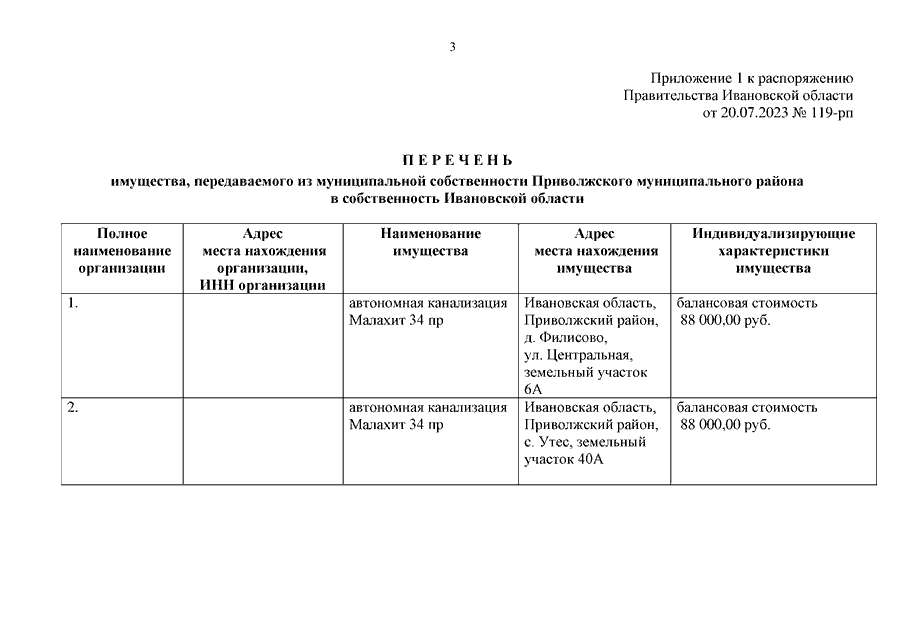 3

Приложение 1 к распоряжению
Правительства Ивановской области
от 20.07.2023 № 119-рп

П Е Р Е Ч Е Н Ь
имущества, передаваемого из муниципальной собственности Приволжского муниципального района в собственность Ивановской области

| Полное наименование организации | Адрес места нахождения организации, ИНН организации | Наименование имущества | Адрес места нахождения имущества | Индивидуализирующие характеристики имущества |
|---|---|---|---|---|
| 1. | | автономная канализация Малахит 34 пр | Ивановская область, Приволжский район, д. Филисово, ул. Центральная, земельный участок 6А | балансовая стоимость 88 000,00 руб. |
| 2. | | автономная канализация Малахит 34 пр | Ивановская область, Приволжский район, с. Утес, земельный участок 40А | балансовая стоимость 88 000,00 руб. |